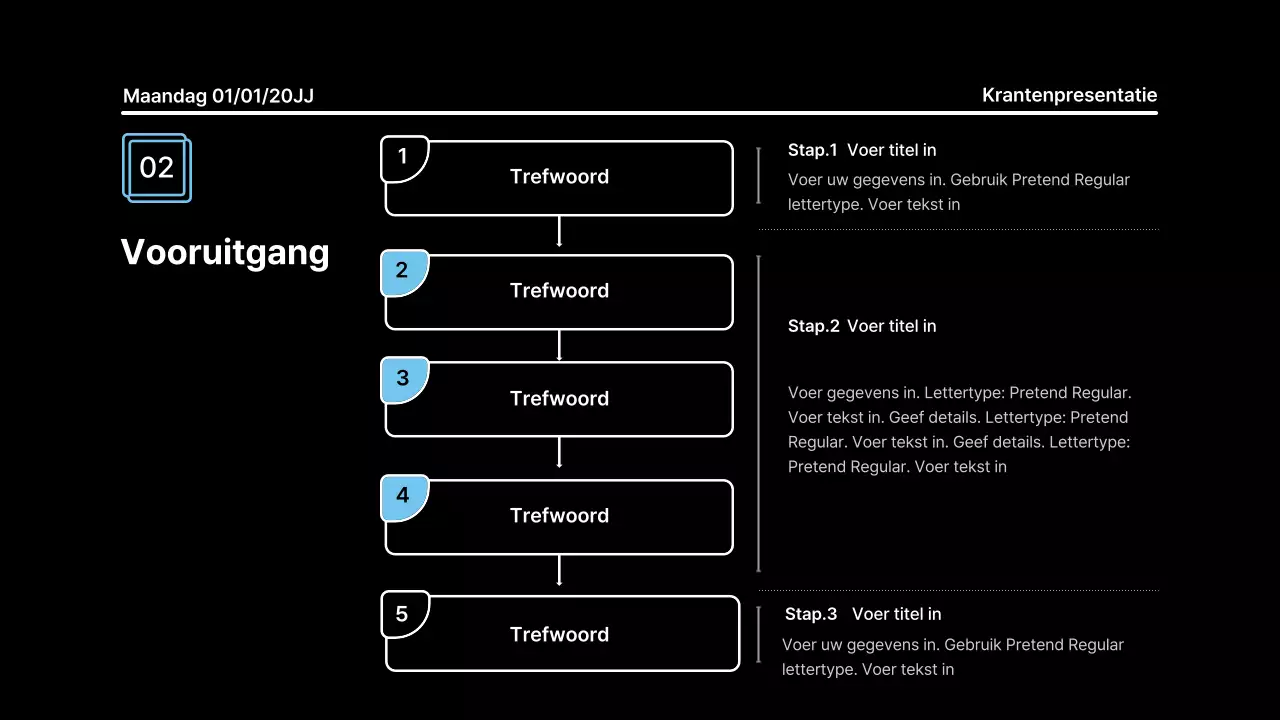 Maandag 01/01/20JJ

Krantenpresentatie

02

Vooruitgang

1
Trefwoord

2
Trefwoord

3
Trefwoord

4
Trefwoord

5
Trefwoord

Stap.1 Voer titel in

Voer uw gegevens in. Gebruik Pretend Regular lettertype. Voer tekst in

Stap.2 Voer titel in

Voer gegevens in. Lettertype: Pretend Regular. Voer tekst in. Geef details. Lettertype: Pretend Regular. Voer tekst in. Geef details. Lettertype: Pretend Regular. Voer tekst in

Stap.3 Voer titel in

Voer uw gegevens in. Gebruik Pretend Regular lettertype. Voer tekst in